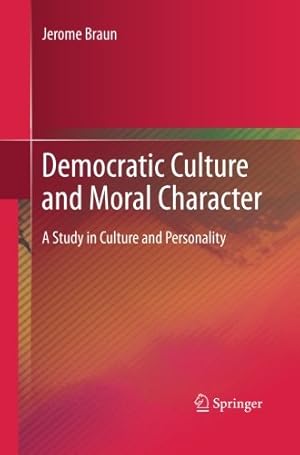 Jerome Braun

Democratic Culture and Moral Character

A Study in Culture and Personality

Springer